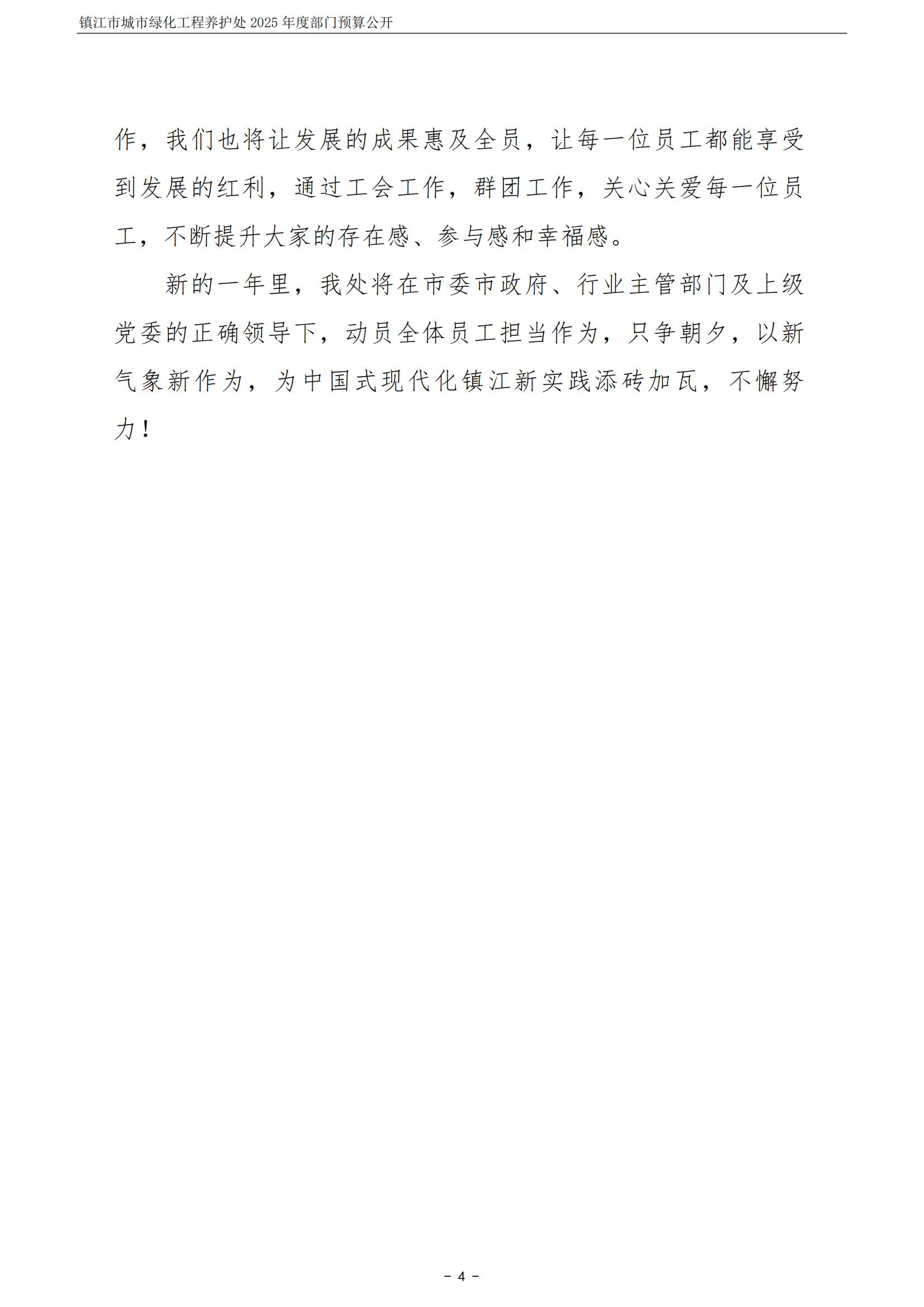 镇江市城市绿化工程养护处 2025 年度部门预算公开

作，我们也将让发展的成果惠及全员，让每一位员工都能享受到发展的红利，通过工会工作，群团工作，关心关爱每一位员工，不断提升大家的存在感、参与感和幸福感。

新的一年里，我处将在市委市政府、行业主管部门及上级党委的正确领导下，动员全体员工担当作为，只争朝夕，以新气象新作为，为中国式现代化镇江新实践添砖加瓦，不懈努力！

－ 4 －